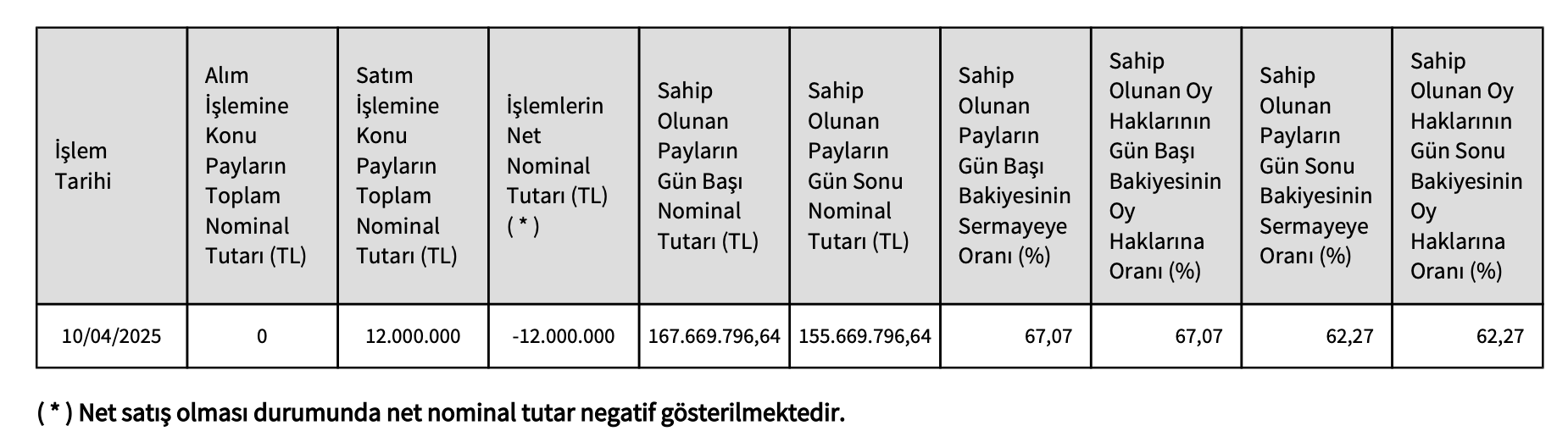 | İşlem Tarihi | Alım İşlemine Konu Payların Toplam Nominal Tutarı (TL) | Satım İşlemine Konu Payların Toplam Nominal Tutarı (TL) | İşlemlerin Net Nominal Tutarı (TL) ( * ) | Sahip Olunan Payların Gün Başı Nominal Tutarı (TL) | Sahip Olunan Payların Gün Sonu Nominal Tutarı (TL) | Sahip Olunan Payların Gün Başı Bakiyesinin Sermayeye Oranı (%) | Sahip Olunan Oy Haklarının Gün Başı Bakiyesinin Oy Haklarına Oranı (%) | Sahip Olunan Payların Gün Sonu Bakiyesinin Sermayeye Oranı (%) | Sahip Olunan Oy Haklarının Gün Sonu Bakiyesinin Oy Haklarına Oranı (%) |
|---|---|---|---|---|---|---|---|---|---|
| 10/04/2025 | 0 | 12.000.000 | -12.000.000 | 167.669.796,64 | 155.669.796,64 | 67,07 | 67,07 | 62,27 | 62,27 |

( * ) Net satış olması durumunda net nominal tutar negatif gösterilmektedir.